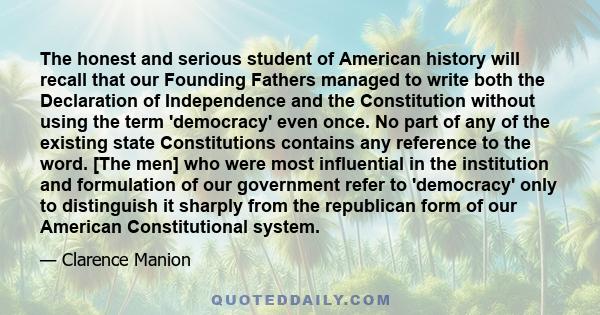 The honest and serious student of American history will recall that our Founding Fathers managed to write both the Declaration of Independence and the Constitution without using the term 'democracy' even once. No part of any of the existing state Constitutions contains any reference to the word. [The men] who were most influential in the institution and formulation of our government refer to 'democracy' only to distinguish it sharply from the republican form of our American Constitutional system.

— Clarence Manion

QUOTEDDAILY.COM